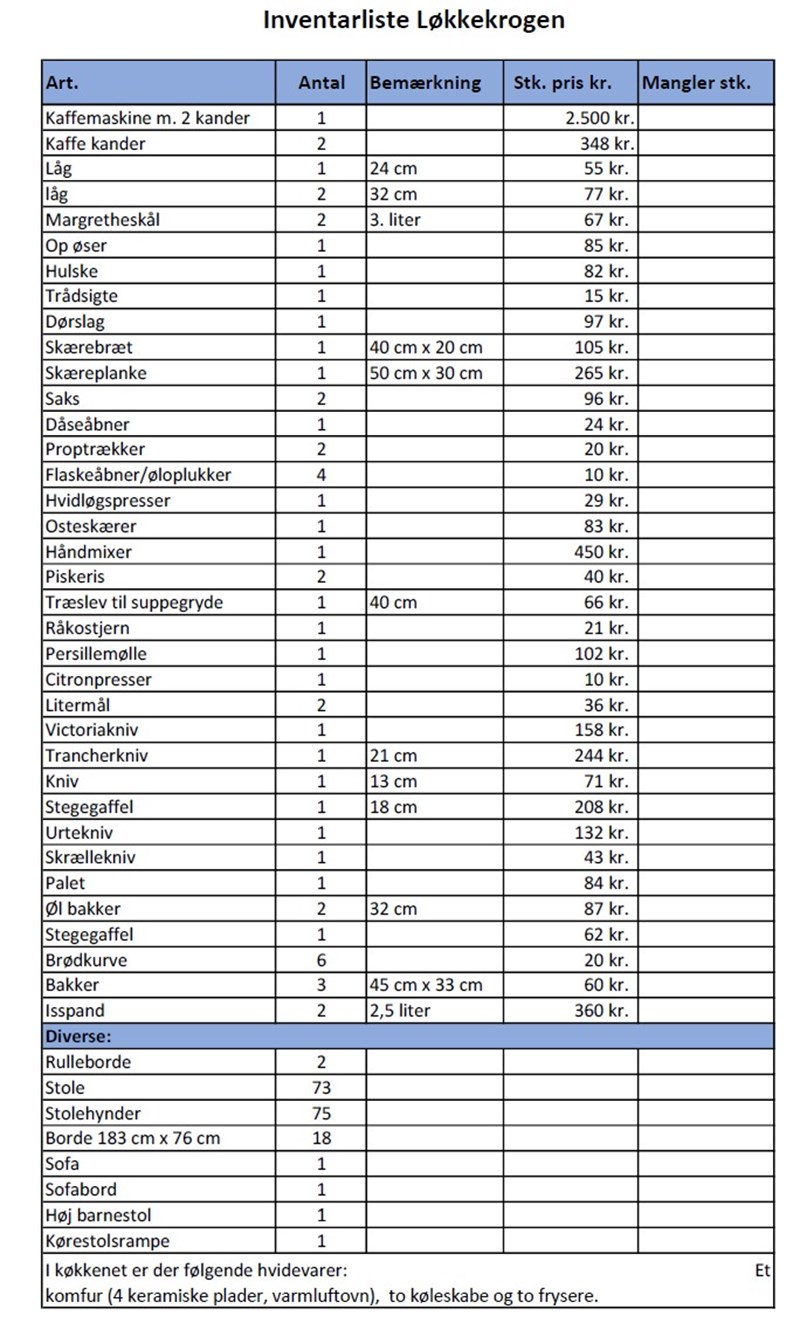 Inventarliste Løkkekrogen

| Art. | Antal | Bemærkning | Stk. pris kr. | Mangler stk. |
|---|---|---|---|---|
| Kaffemaskine m. 2 kander | 1 | | 2.500 kr. | |
| Kaffe kander | 2 | | 348 kr. | |
| Låg | 1 | 24 cm | 55 kr. | |
| låg | 2 | 32 cm | 77 kr. | |
| Margretheskål | 2 | 3. liter | 67 kr. | |
| Op øser | 1 | | 85 kr. | |
| Hulske | 1 | | 82 kr. | |
| Trådsigte | 1 | | 15 kr. | |
| Dørslag | 1 | | 97 kr. | |
| Skærebræt | 1 | 40 cm x 20 cm | 105 kr. | |
| Skæreplanke | 1 | 50 cm x 30 cm | 265 kr. | |
| Saks | 2 | | 96 kr. | |
| Dåseåbner | 1 | | 24 kr. | |
| Proptrækker | 2 | | 20 kr. | |
| Flaskeåbner/øloplukker | 4 | | 10 kr. | |
| Hvidløgspresser | 1 | | 29 kr. | |
| Osteskærer | 1 | | 83 kr. | |
| Håndmixer | 1 | | 450 kr. | |
| Piskeris | 2 | | 40 kr. | |
| Træslev til suppegryde | 1 | 40 cm | 66 kr. | |
| Råkostjern | 1 | | 21 kr. | |
| Persillemølle | 1 | | 102 kr. | |
| Citronpresser | 1 | | 10 kr. | |
| Litermål | 2 | | 36 kr. | |
| Victoriakniv | 1 | | 158 kr. | |
| Trancherkniv | 1 | 21 cm | 244 kr. | |
| Kniv | 1 | 13 cm | 71 kr. | |
| Stegegaffel | 1 | 18 cm | 208 kr. | |
| Urtekniv | 1 | | 132 kr. | |
| Skrællekniv | 1 | | 43 kr. | |
| Palet | 1 | | 84 kr. | |
| Øl bakker | 2 | 32 cm | 87 kr. | |
| Stegegaffel | 1 | | 62 kr. | |
| Brødkurve | 6 | | 20 kr. | |
| Bakker | 3 | 45 cm x 33 cm | 60 kr. | |
| Isspand | 2 | 2,5 liter | 360 kr. | |
| Diverse: | | | | |
| Rulleborde | 2 | | | |
| Stole | 73 | | | |
| Stolehynder | 75 | | | |
| Borde 183 cm x 76 cm | 18 | | | |
| Sofa | 1 | | | |
| Sofabord | 1 | | | |
| Høj barnestol | 1 | | | |
| Kørestolsrampe | 1 | | | |

I køkkenet er der følgende hvidevarer: Et komfur (4 keramiske plader, varmluftovn), to køleskabe og to frysere.